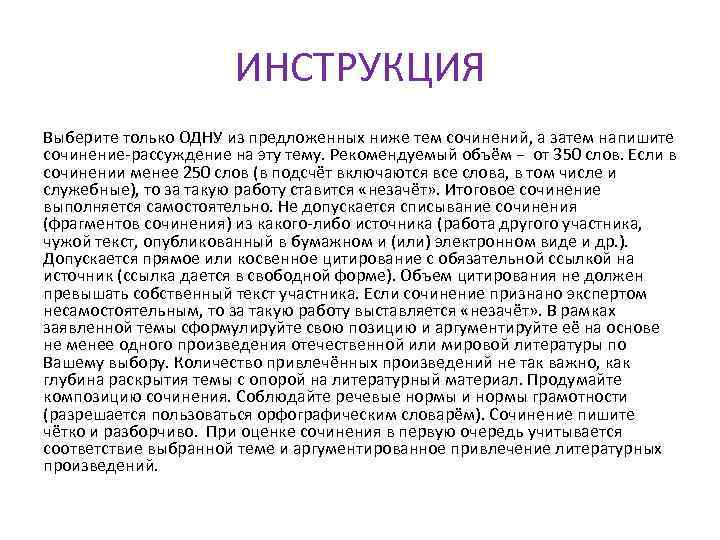 ИНСТРУКЦИЯ

Выберите только ОДНУ из предложенных ниже тем сочинений, а затем напишите сочинение-рассуждение на эту тему. Рекомендуемый объём – от 350 слов. Если в сочинении менее 250 слов (в подсчёт включаются все слова, в том числе и служебные), то за такую работу ставится «незачёт». Итоговое сочинение выполняется самостоятельно. Не допускается списывание сочинения (фрагментов сочинения) из какого-либо источника (работа другого участника, чужой текст, опубликованный в бумажном и (или) электронном виде и др.). Допускается прямое или косвенное цитирование с обязательной ссылкой на источник (ссылка дается в свободной форме). Объем цитирования не должен превышать собственный текст участника. Если сочинение признано экспертом несамостоятельным, то за такую работу выставляется «незачёт». В рамках заявленной темы сформулируйте свою позицию и аргументируйте её на основе не менее одного произведения отечественной или мировой литературы по Вашему выбору. Количество привлечённых произведений не так важно, как глубина раскрытия темы с опорой на литературный материал. Продумайте композицию сочинения. Соблюдайте речевые нормы и нормы грамотности (разрешается пользоваться орфографическим словарём). Сочинение пишите чётко и разборчиво. При оценке сочинения в первую очередь учитывается соответствие выбранной теме и аргументированное привлечение литературных произведений.